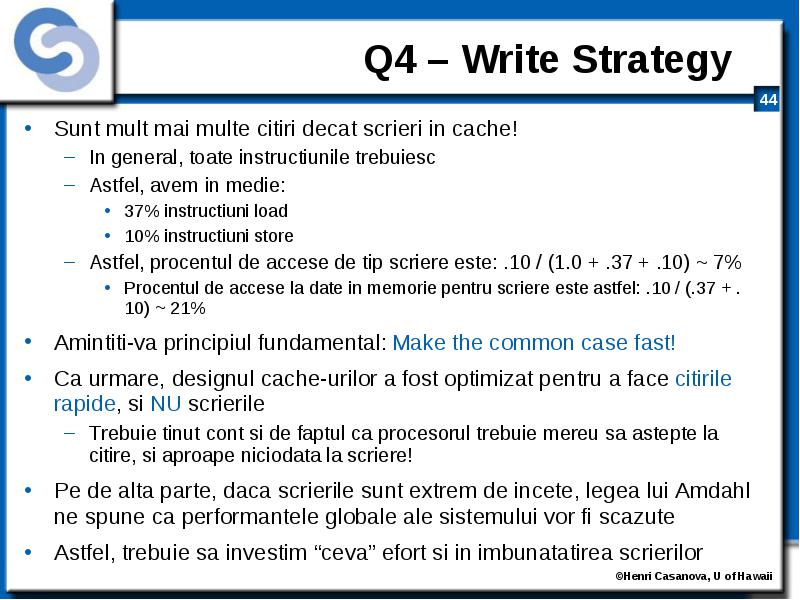 Q4 – Write Strategy

44

• Sunt mult mai multe citiri decat scrieri in cache!
 – In general, toate instructiunile trebuiesc
 – Astfel, avem in medie:
  • 37% instructiuni load
  • 10% instructiuni store
 – Astfel, procentul de accese de tip scriere este: .10 / (1.0 + .37 + .10) ~ 7%
  • Procentul de accese la date in memorie pentru scriere este astfel: .10 / (.37 + .10) ~ 21%

• Amintiti-va principiul fundamental: Make the common case fast!

• Ca urmare, designul cache-urilor a fost optimizat pentru a face citirile rapide, si NU scrierile
 – Trebuie tinut cont si de faptul ca procesorul trebuie mereu sa astepte la citire, si aproape niciodata la scriere!

• Pe de alta parte, daca scrierile sunt extrem de incete, legea lui Amdahl ne spune ca performantele globale ale sistemului vor fi scazute

• Astfel, trebuie sa investim “ceva” efort si in imbunatatirea scrierilor

©Henri Casanova, U of Hawaii